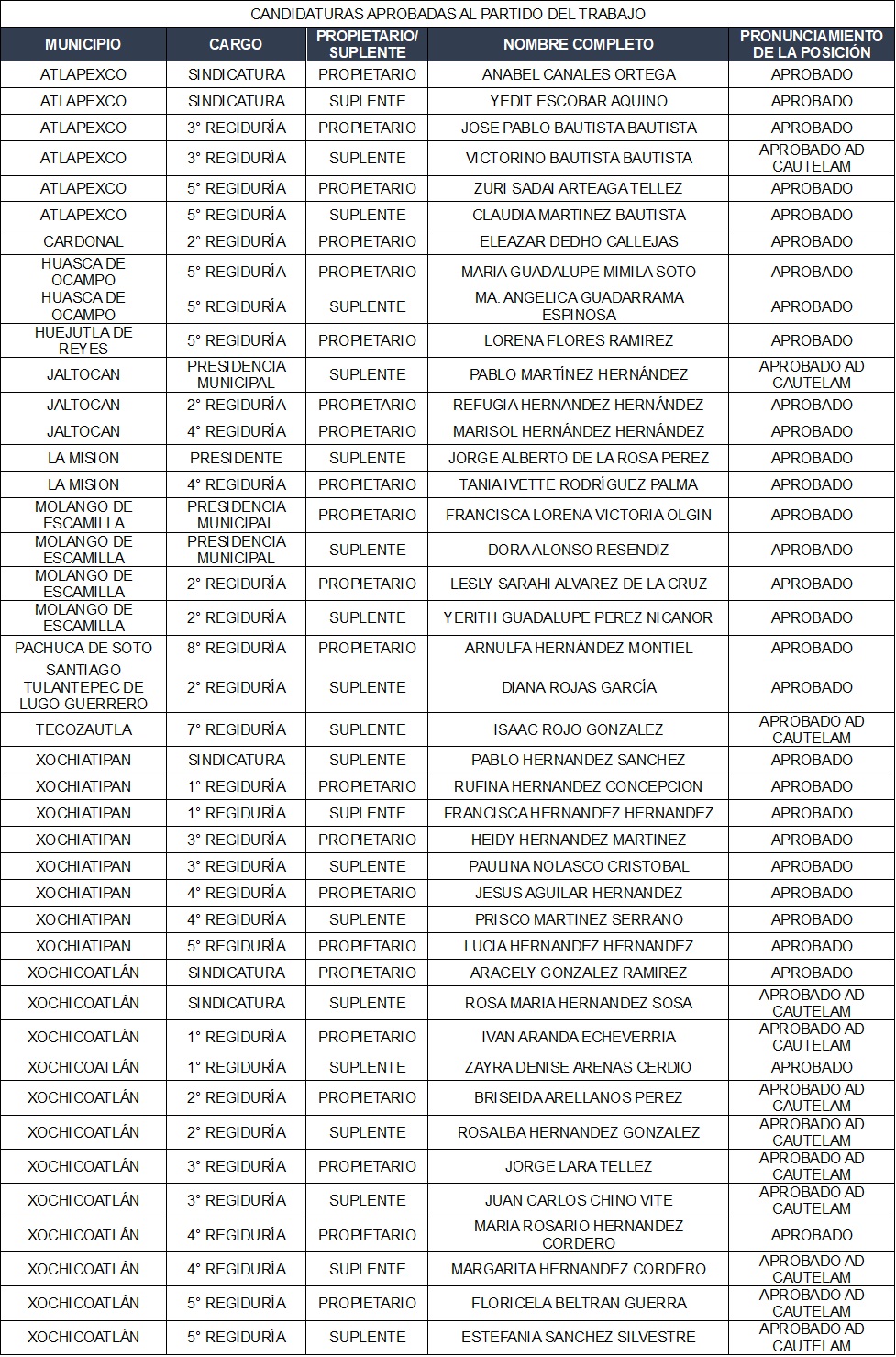 CANDIDATURAS APROBADAS AL PARTIDO DEL TRABAJO

| MUNICIPIO | CARGO | PROPIETARIO/ SUPLENTE | NOMBRE COMPLETO | PRONUNCIAMIENTO DE LA POSICIÓN |
|---|---|---|---|---|
| ATLAPEXCO | SINDICATURA | PROPIETARIO | ANABEL CANALES ORTEGA | APROBADO |
| ATLAPEXCO | SINDICATURA | SUPLENTE | YEDIT ESCOBAR AQUINO | APROBADO |
| ATLAPEXCO | 3° REGIDURÍA | PROPIETARIO | JOSE PABLO BAUTISTA BAUTISTA | APROBADO |
| ATLAPEXCO | 3° REGIDURÍA | SUPLENTE | VICTORINO BAUTISTA BAUTISTA | APROBADO AD CAUTELAM |
| ATLAPEXCO | 5° REGIDURÍA | PROPIETARIO | ZURI SADAI ARTEAGA TELLEZ | APROBADO |
| ATLAPEXCO | 5° REGIDURÍA | SUPLENTE | CLAUDIA MARTINEZ BAUTISTA | APROBADO |
| CARDONAL | 2° REGIDURÍA | PROPIETARIO | ELEAZAR DEDHO CALLEJAS | APROBADO |
| HUASCA DE OCAMPO | 5° REGIDURÍA | PROPIETARIO | MARIA GUADALUPE MIMILA SOTO | APROBADO |
| HUASCA DE OCAMPO | 5° REGIDURÍA | SUPLENTE | MA. ANGELICA GUADARRAMA ESPINOSA | APROBADO |
| HUEJUTLA DE REYES | 5° REGIDURÍA | PROPIETARIO | LORENA FLORES RAMIREZ | APROBADO |
| JALTOCAN | PRESIDENCIA MUNICIPAL | SUPLENTE | PABLO MARTÍNEZ HERNÁNDEZ | APROBADO AD CAUTELAM |
| JALTOCAN | 2° REGIDURÍA | PROPIETARIO | REFUGIA HERNANDEZ HERNÁNDEZ | APROBADO |
| JALTOCAN | 4° REGIDURÍA | PROPIETARIO | MARISOL HERNÁNDEZ HERNÁNDEZ | APROBADO |
| LA MISION | PRESIDENTE | SUPLENTE | JORGE ALBERTO DE LA ROSA PEREZ | APROBADO |
| LA MISION | 4° REGIDURÍA | PROPIETARIO | TANIA IVETTE RODRÍGUEZ PALMA | APROBADO |
| MOLANGO DE ESCAMILLA | PRESIDENCIA MUNICIPAL | PROPIETARIO | FRANCISCA LORENA VICTORIA OLGIN | APROBADO |
| MOLANGO DE ESCAMILLA | PRESIDENCIA MUNICIPAL | SUPLENTE | DORA ALONSO RESENDIZ | APROBADO |
| MOLANGO DE ESCAMILLA | 2° REGIDURÍA | PROPIETARIO | LESLY SARAHI ALVAREZ DE LA CRUZ | APROBADO |
| MOLANGO DE ESCAMILLA | 2° REGIDURÍA | SUPLENTE | YERITH GUADALUPE PEREZ NICANOR | APROBADO |
| PACHUCA DE SOTO | 8° REGIDURÍA | PROPIETARIO | ARNULFA HERNÁNDEZ MONTIEL | APROBADO |
| SANTIAGO TULANTEPEC DE LUGO GUERRERO | 2° REGIDURÍA | SUPLENTE | DIANA ROJAS GARCÍA | APROBADO |
| TECOZAUTLA | 7° REGIDURÍA | SUPLENTE | ISAAC ROJO GONZALEZ | APROBADO AD CAUTELAM |
| XOCHIATIPAN | SINDICATURA | SUPLENTE | PABLO HERNANDEZ SANCHEZ | APROBADO |
| XOCHIATIPAN | 1° REGIDURÍA | PROPIETARIO | RUFINA HERNANDEZ CONCEPCION | APROBADO |
| XOCHIATIPAN | 1° REGIDURÍA | SUPLENTE | FRANCISCA HERNANDEZ HERNANDEZ | APROBADO |
| XOCHIATIPAN | 3° REGIDURÍA | PROPIETARIO | HEIDY HERNANDEZ MARTINEZ | APROBADO |
| XOCHIATIPAN | 3° REGIDURÍA | SUPLENTE | PAULINA NOLASCO CRISTOBAL | APROBADO |
| XOCHIATIPAN | 4° REGIDURÍA | PROPIETARIO | JESUS AGUILAR HERNANDEZ | APROBADO |
| XOCHIATIPAN | 4° REGIDURÍA | SUPLENTE | PRISCO MARTINEZ SERRANO | APROBADO |
| XOCHIATIPAN | 5° REGIDURÍA | PROPIETARIO | LUCIA HERNANDEZ HERNANDEZ | APROBADO |
| XOCHICOATLÁN | SINDICATURA | PROPIETARIO | ARACELY GONZALEZ RAMIREZ | APROBADO |
| XOCHICOATLÁN | SINDICATURA | SUPLENTE | ROSA MARIA HERNANDEZ SOSA | APROBADO AD CAUTELAM |
| XOCHICOATLÁN | 1° REGIDURÍA | PROPIETARIO | IVAN ARANDA ECHEVERRIA | APROBADO AD CAUTELAM |
| XOCHICOATLÁN | 1° REGIDURÍA | SUPLENTE | ZAYRA DENISE ARENAS CERDIO | APROBADO |
| XOCHICOATLÁN | 2° REGIDURÍA | PROPIETARIO | BRISEIDA ARELLANOS PEREZ | APROBADO AD CAUTELAM |
| XOCHICOATLÁN | 2° REGIDURÍA | SUPLENTE | ROSALBA HERNANDEZ GONZALEZ | APROBADO AD CAUTELAM |
| XOCHICOATLÁN | 3° REGIDURÍA | PROPIETARIO | JORGE LARA TELLEZ | APROBADO AD CAUTELAM |
| XOCHICOATLÁN | 3° REGIDURÍA | SUPLENTE | JUAN CARLOS CHINO VITE | APROBADO AD CAUTELAM |
| XOCHICOATLÁN | 4° REGIDURÍA | PROPIETARIO | MARIA ROSARIO HERNANDEZ CORDERO | APROBADO |
| XOCHICOATLÁN | 4° REGIDURÍA | SUPLENTE | MARGARITA HERNANDEZ CORDERO | APROBADO AD CAUTELAM |
| XOCHICOATLÁN | 5° REGIDURÍA | PROPIETARIO | FLORICELA BELTRAN GUERRA | APROBADO AD CAUTELAM |
| XOCHICOATLÁN | 5° REGIDURÍA | SUPLENTE | ESTEFANIA SANCHEZ SILVESTRE | APROBADO AD CAUTELAM |